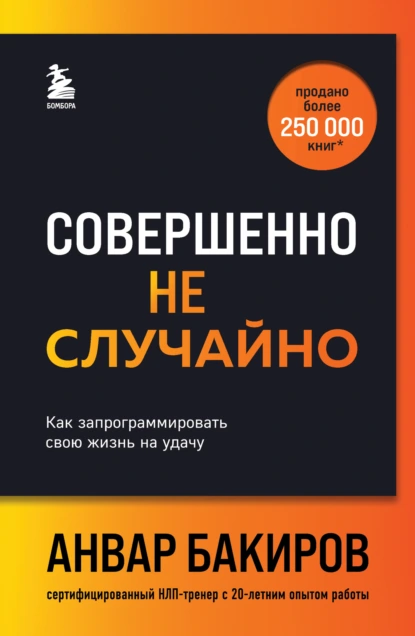 БОМБОРА

продано более 250 000 книг*

СОВЕРШЕННО НЕ СЛУЧАЙНО

Как запрограммировать свою жизнь на удачу

АНВАР БАКИРОВ

сертифицированный НЛП-тренер с 20-летним опытом работы